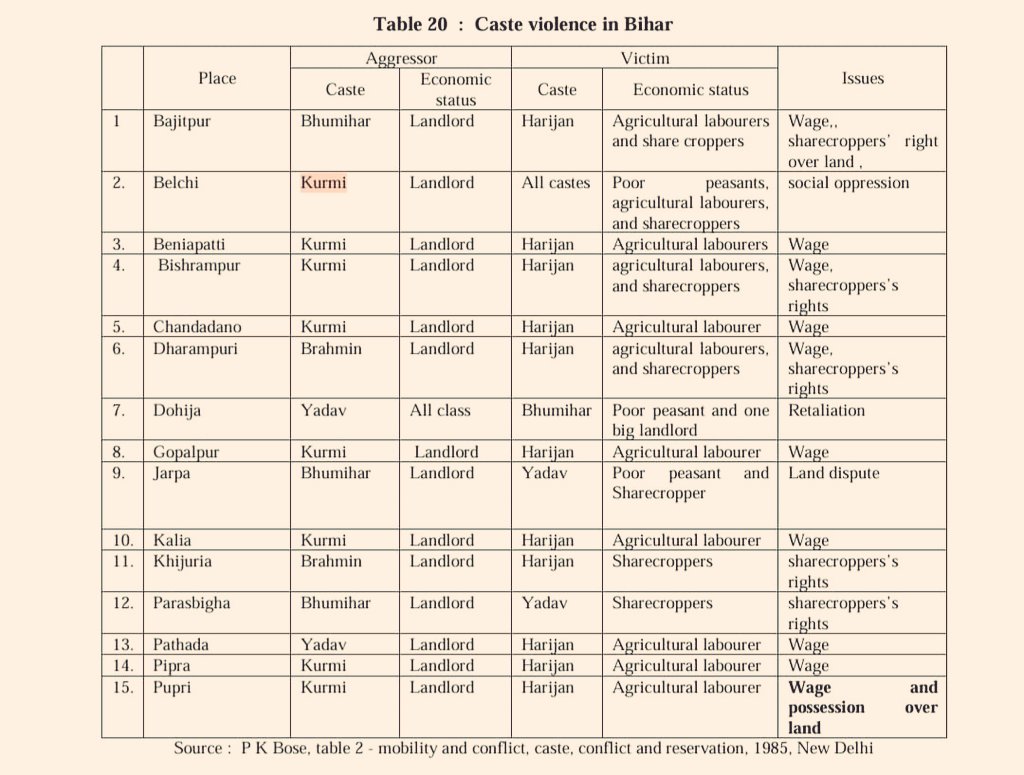 Table 20 : Caste violence in Bihar

|  | Place | Aggressor |  | Victim |  | Issues |
|---|---|---|---|---|---|---|
|  |  | Caste | Economic status | Caste | Economic status |  |
| 1 | Bajitpur | Bhumihar | Landlord | Harijan | Agricultural labourers and share croppers | Wage,, sharecroppers' right over land , |
| 2. | Belchi | Kurmi | Landlord | All castes | Poor peasants, agricultural labourers, and sharecroppers | social oppression |
| 3. | Beniapatti | Kurmi | Landlord | Harijan | Agricultural labourers | Wage |
| 4. | Bishrampur | Kurmi | Landlord | Harijan | agricultural labourers, and sharecroppers | Wage, sharecroppers's rights |
| 5. | Chandadano | Kurmi | Landlord | Harijan | Agricultural labourer | Wage |
| 6. | Dharampuri | Brahmin | Landlord | Harijan | agricultural labourers, and sharecroppers | Wage, sharecroppers's rights |
| 7. | Dohija | Yadav | All class | Bhumihar | Poor peasant and one big landlord | Retaliation |
| 8. | Gopalpur | Kurmi | Landlord | Harijan | Agricultural labourer | Wage |
| 9. | Jarpa | Bhumihar | Landlord | Yadav | Poor peasant and Sharecropper | Land dispute |
| 10. | Kalia | Kurmi | Landlord | Harijan | Agricultural labourer | Wage |
| 11. | Khijuria | Brahmin | Landlord | Harijan | Sharecroppers | sharecroppers's rights |
| 12. | Parasbigha | Bhumihar | Landlord | Yadav | Sharecroppers | sharecroppers's rights |
| 13. | Pathada | Yadav | Landlord | Harijan | Agricultural labourer | Wage |
| 14. | Pipra | Kurmi | Landlord | Harijan | Agricultural labourer | Wage |
| 15. | Pupri | Kurmi | Landlord | Harijan | Agricultural labourer | Wage and possession over land |

Source : P K Bose, table 2 - mobility and conflict, caste, conflict and reservation, 1985, New Delhi